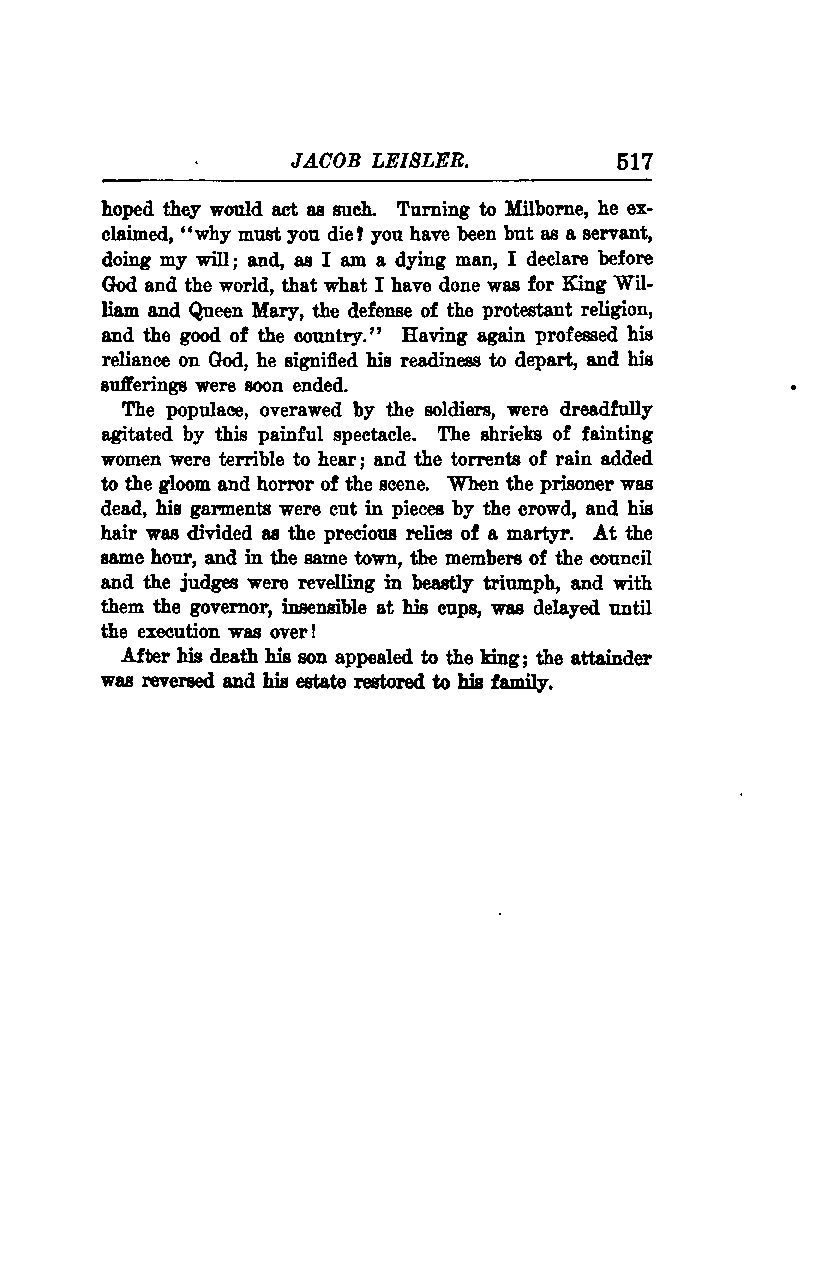 JACOB LEISLER. 517

hoped they would act as such. Turning to Milborne, he exclaimed, "why must you die? you have been but as a servant, doing my will; and, as I am a dying man, I declare before God and the world, that what I have done was for King William and Queen Mary, the defense of the protestant religion, and the good of the country." Having again professed his reliance on God, he signified his readiness to depart, and his sufferings were soon ended.

The populace, overawed by the soldiers, were dreadfully agitated by this painful spectacle. The shrieks of fainting women were terrible to hear; and the torrents of rain added to the gloom and horror of the scene. When the prisoner was dead, his garments were cut in pieces by the crowd, and his hair was divided as the precious relics of a martyr. At the same hour, and in the same town, the members of the council and the judges were revelling in beastly triumph, and with them the governor, insensible at his cups, was delayed until the execution was over!

After his death his son appealed to the king; the attainder was reversed and his estate restored to his family.